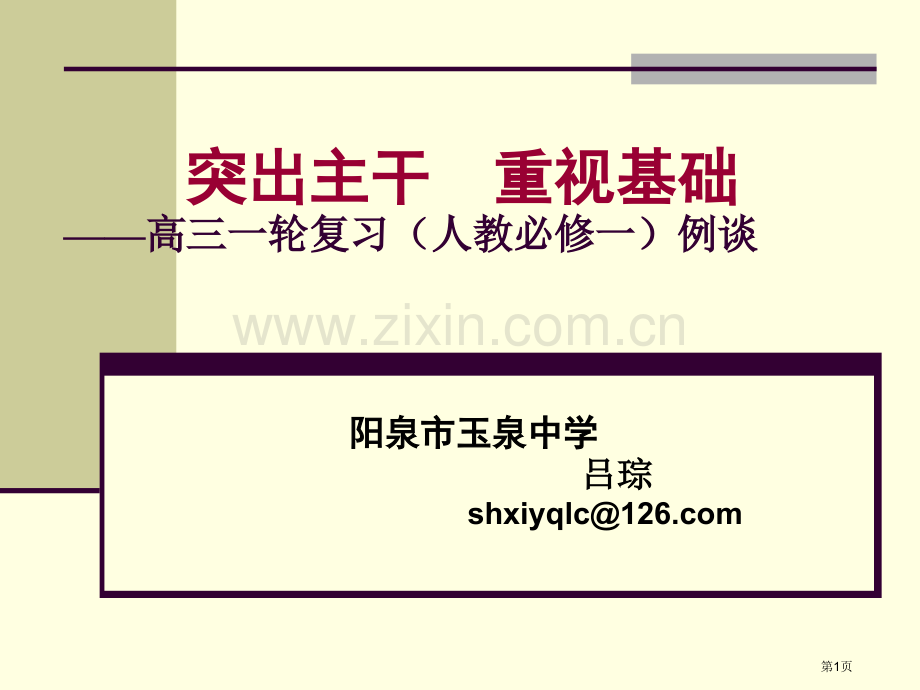 突出主干　重视基础

——高三一轮复习（人教必修一）例谈

www.zixin.com.cn

阳泉市玉泉中学

吕琮

shxiyqlc@126.com

第1页